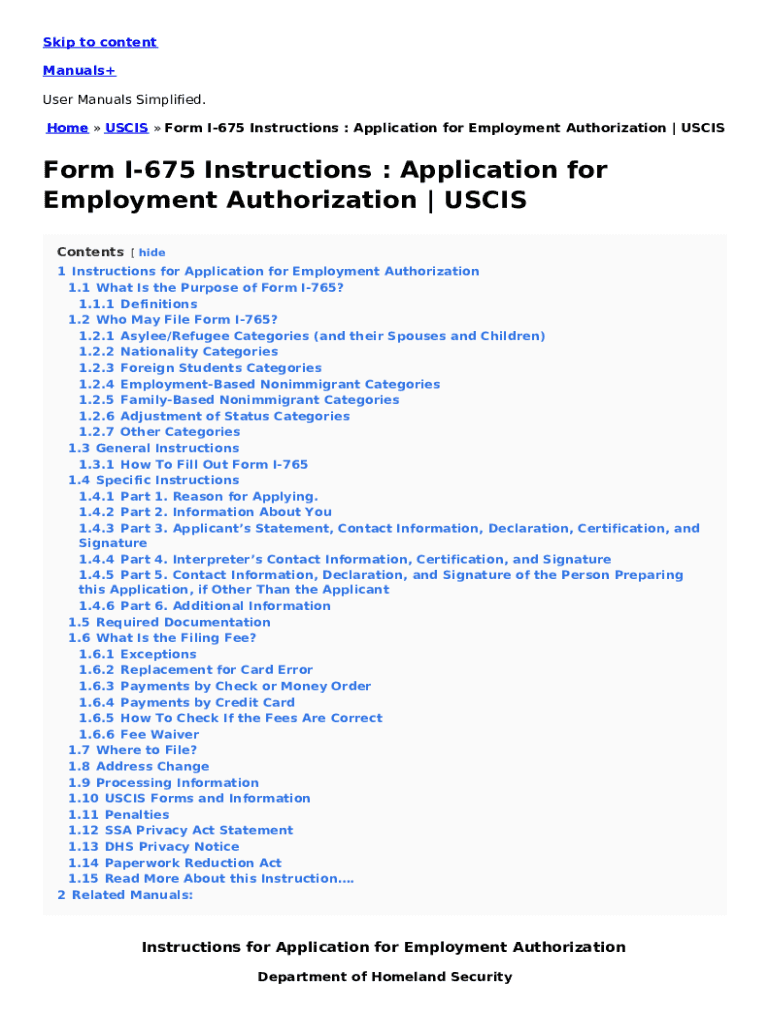 Skip to content

Manuals+

User Manuals Simplified.

Home » USCIS » Form I-675 Instructions : Application for Employment Authorization | USCIS

Form I-675 Instructions : Application for Employment Authorization | USCIS

Contents [ hide

1 Instructions for Application for Employment Authorization
1.1 What Is the Purpose of Form I-765?
1.1.1 Definitions
1.2 Who May File Form I-765?
1.2.1 Asylee/Refugee Categories (and their Spouses and Children)
1.2.2 Nationality Categories
1.2.3 Foreign Students Categories
1.2.4 Employment-Based Nonimmigrant Categories
1.2.5 Family-Based Nonimmigrant Categories
1.2.6 Adjustment of Status Categories
1.2.7 Other Categories
1.3 General Instructions
1.3.1 How To Fill Out Form I-765
1.4 Specific Instructions
1.4.1 Part 1. Reason for Applying.
1.4.2 Part 2. Information About You
1.4.3 Part 3. Applicant's Statement, Contact Information, Declaration, Certification, and Signature
1.4.4 Part 4. Interpreter's Contact Information, Certification, and Signature
1.4.5 Part 5. Contact Information, Declaration, and Signature of the Person Preparing this Application, if Other Than the Applicant
1.4.6 Part 6. Additional Information
1.5 Required Documentation
1.6 What Is the Filing Fee?
1.6.1 Exceptions
1.6.2 Replacement for Card Error
1.6.3 Payments by Check or Money Order
1.6.4 Payments by Credit Card
1.6.5 How To Check If the Fees Are Correct
1.6.6 Fee Waiver
1.7 Where to File?
1.8 Address Change
1.9 Processing Information
1.10 USCIS Forms and Information
1.11 Penalties
1.12 SSA Privacy Act Statement
1.13 DHS Privacy Notice
1.14 Paperwork Reduction Act
1.15 Read More About this Instruction….
2 Related Manuals:

Instructions for Application for Employment Authorization

Department of Homeland Security